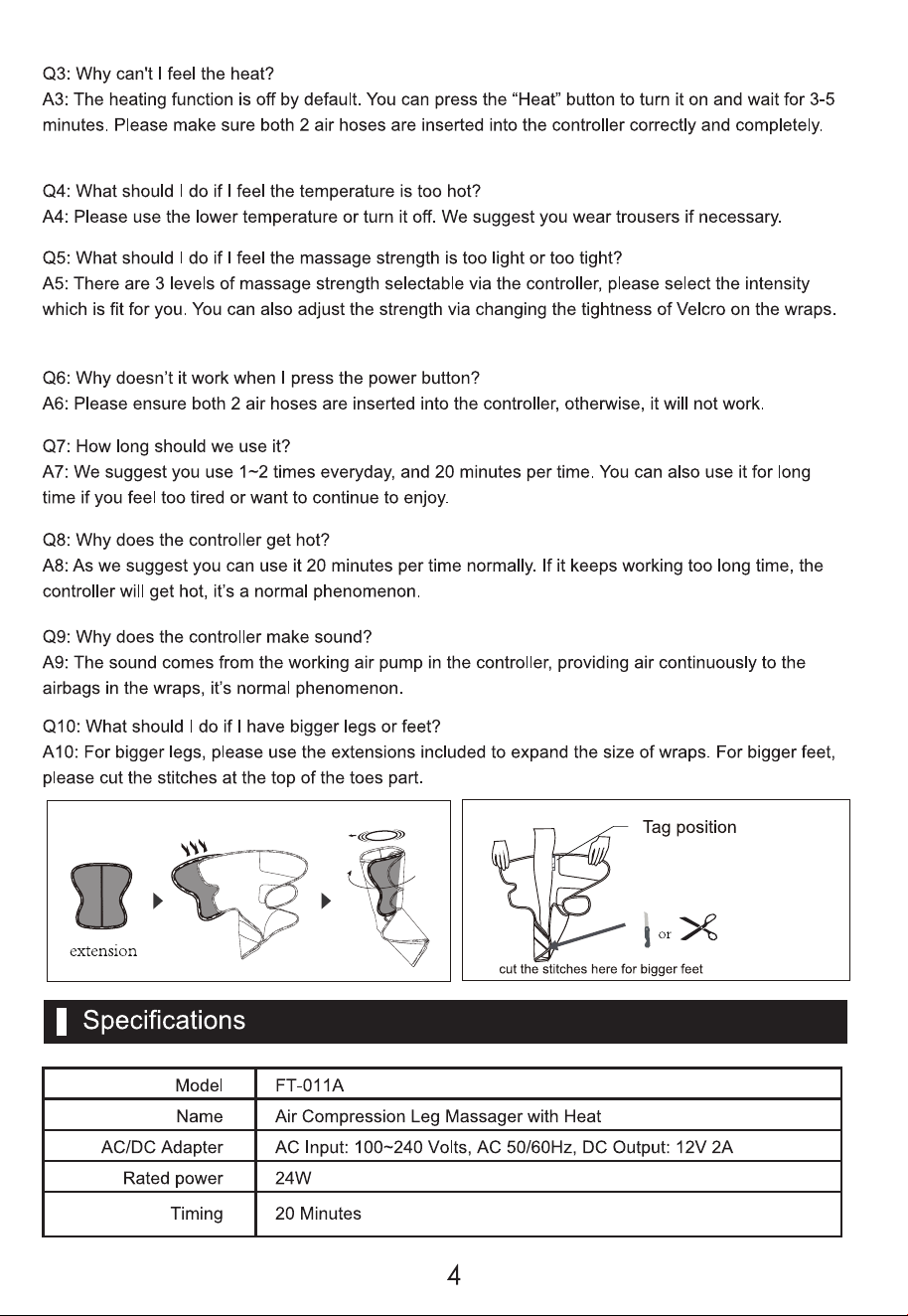 Q3: Why can't I feel the heat?
A3: The heating function is off by default. You can press the "Heat" button to turn it on and wait for 3-5 minutes. Please make sure both 2 air hoses are inserted into the controller correctly and completely.

Q4: What should I do if I feel the temperature is too hot?
A4: Please use the lower temperature or turn it off. We suggest you wear trousers if necessary.

Q5: What should I do if I feel the massage strength is too light or too tight?
A5: There are 3 levels of massage strength selectable via the controller, please select the intensity which is fit for you. You can also adjust the strength via changing the tightness of Velcro on the wraps.

Q6: Why doesn't it work when I press the power button?
A6: Please ensure both 2 air hoses are inserted into the controller, otherwise, it will not work.

Q7: How long should we use it?
A7: We suggest you use 1~2 times everyday, and 20 minutes per time. You can also use it for long time if you feel too tired or want to continue to enjoy.

Q8: Why does the controller get hot?
A8: As we suggest you can use it 20 minutes per time normally. If it keeps working too long time, the controller will get hot, it's a normal phenomenon.

Q9: Why does the controller make sound?
A9: The sound comes from the working air pump in the controller, providing air continuously to the airbags in the wraps, it's normal phenomenon.

Q10: What should I do if I have bigger legs or feet?
A10: For bigger legs, please use the extensions included to expand the size of wraps. For bigger feet, please cut the stitches at the top of the toes part.

extension

Tag position

or

cut the stitches here for bigger feet

Specifications

| Model | FT-011A |
|---|---|
| Name | Air Compression Leg Massager with Heat |
| AC/DC Adapter | AC Input: 100~240 Volts, AC 50/60Hz, DC Output: 12V 2A |
| Rated power | 24W |
| Timing | 20 Minutes |

4